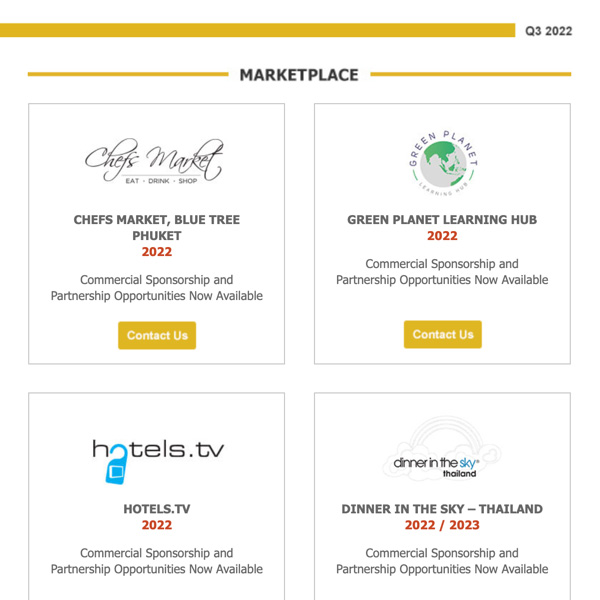 Q3 2022

MARKETPLACE

Chefs Market
EAT · DRINK · SHOP

CHEFS MARKET, BLUE TREE PHUKET
2022

Commercial Sponsorship and Partnership Opportunities Now Available

Contact Us

GREEN PLANET
LEARNING HUB

GREEN PLANET LEARNING HUB
2022

Commercial Sponsorship and Partnership Opportunities Now Available

Contact Us

hotels.tv

HOTELS.TV
2022

Commercial Sponsorship and Partnership Opportunities Now Available

dinner in the sky®
thailand

DINNER IN THE SKY – THAILAND
2022 / 2023

Commercial Sponsorship and Partnership Opportunities Now Available